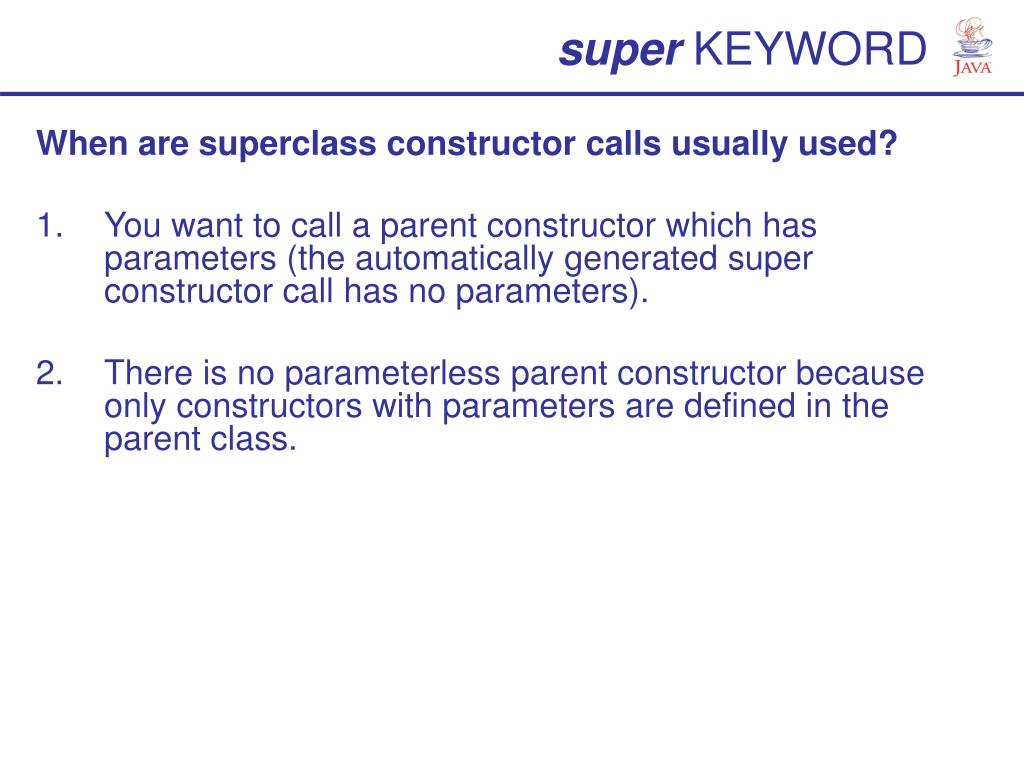 super KEYWORD

JAVA

When are superclass constructor calls usually used?

1. You want to call a parent constructor which has parameters (the automatically generated super constructor call has no parameters).

2. There is no parameterless parent constructor because only constructors with parameters are defined in the parent class.